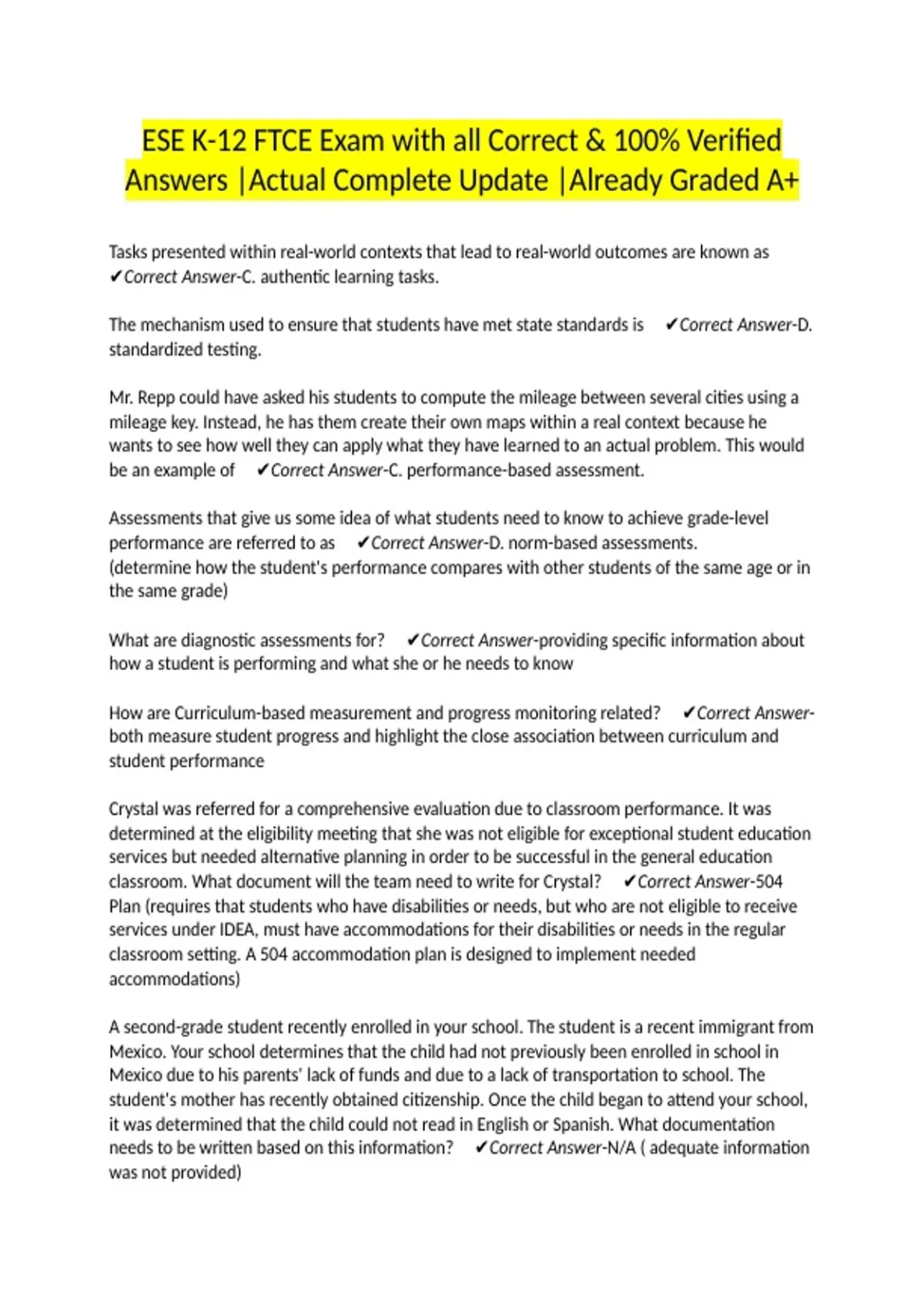 ESE K-12 FTCE Exam with all Correct & 100% Verified Answers |Actual Complete Update |Already Graded A+

Tasks presented within real-world contexts that lead to real-world outcomes are known as ✔Correct Answer-C. authentic learning tasks.

The mechanism used to ensure that students have met state standards is ✔Correct Answer-D. standardized testing.

Mr. Repp could have asked his students to compute the mileage between several cities using a mileage key. Instead, he has them create their own maps within a real context because he wants to see how well they can apply what they have learned to an actual problem. This would be an example of ✔Correct Answer-C. performance-based assessment.

Assessments that give us some idea of what students need to know to achieve grade-level performance are referred to as ✔Correct Answer-D. norm-based assessments.
(determine how the student's performance compares with other students of the same age or in the same grade)

What are diagnostic assessments for? ✔Correct Answer-providing specific information about how a student is performing and what she or he needs to know

How are Curriculum-based measurement and progress monitoring related? ✔Correct Answer-both measure student progress and highlight the close association between curriculum and student performance

Crystal was referred for a comprehensive evaluation due to classroom performance. It was determined at the eligibility meeting that she was not eligible for exceptional student education services but needed alternative planning in order to be successful in the general education classroom. What document will the team need to write for Crystal? ✔Correct Answer-504 Plan (requires that students who have disabilities or needs, but who are not eligible to receive services under IDEA, must have accommodations for their disabilities or needs in the regular classroom setting. A 504 accommodation plan is designed to implement needed accommodations)

A second-grade student recently enrolled in your school. The student is a recent immigrant from Mexico. Your school determines that the child had not previously been enrolled in school in Mexico due to his parents' lack of funds and due to a lack of transportation to school. The student's mother has recently obtained citizenship. Once the child began to attend your school, it was determined that the child could not read in English or Spanish. What documentation needs to be written based on this information? ✔Correct Answer-N/A ( adequate information was not provided)